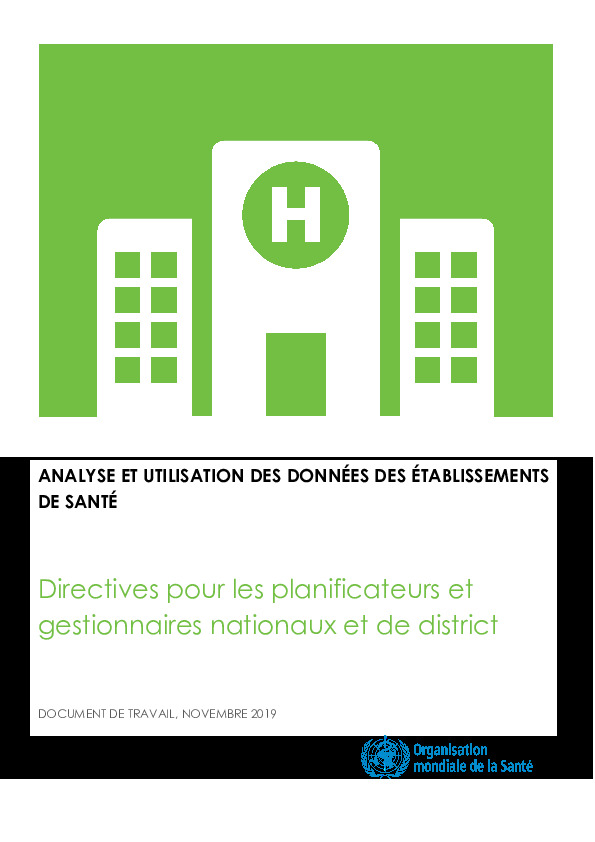 H

ANALYSE ET UTILISATION DES DONNÉES DES ÉTABLISSEMENTS DE SANTÉ

Directives pour les planificateurs et gestionnaires nationaux et de district

DOCUMENT DE TRAVAIL, NOVEMBRE 2019

Organisation mondiale de la Santé